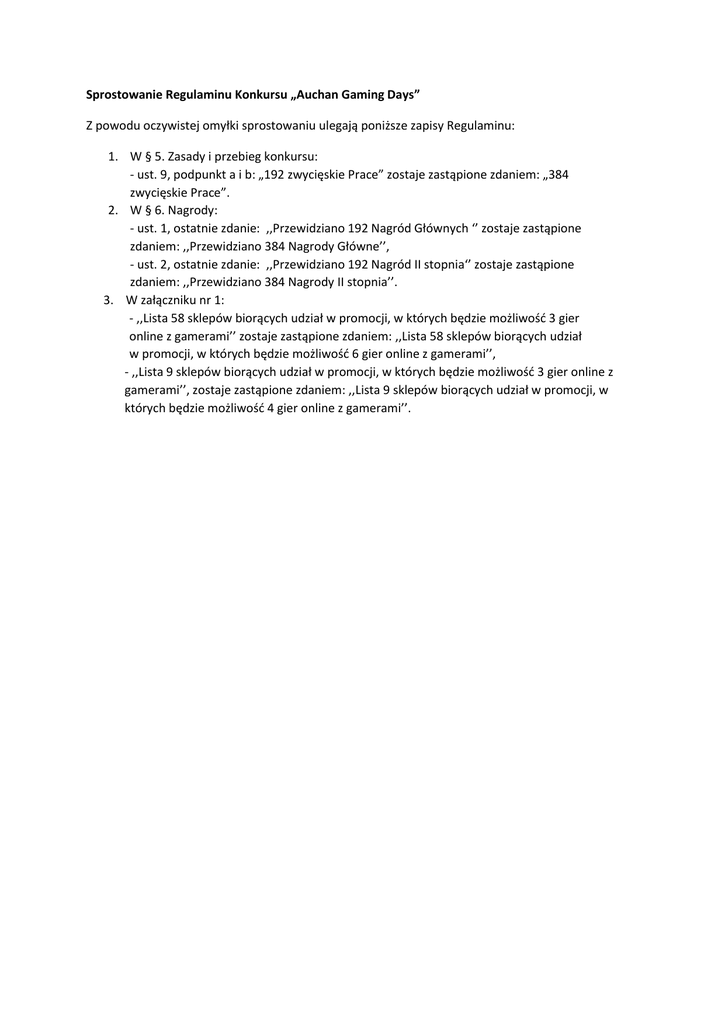 Sprostowanie Regulaminu Konkursu „Auchan Gaming Days”

Z powodu oczywistej omyłki sprostowaniu ulegają poniższe zapisy Regulaminu:

1. W § 5. Zasady i przebieg konkursu:
- ust. 9, podpunkt a i b: „192 zwycięskie Prace” zostaje zastąpione zdaniem: „384 zwycięskie Prace”.
2. W § 6. Nagrody:
- ust. 1, ostatnie zdanie: ,,Przewidziano 192 Nagród Głównych ‘’ zostaje zastąpione zdaniem: ,,Przewidziano 384 Nagrody Główne’’,
- ust. 2, ostatnie zdanie: ,,Przewidziano 192 Nagród II stopnia’’ zostaje zastąpione zdaniem: ,,Przewidziano 384 Nagrody II stopnia’’.
3. W załączniku nr 1:
- ,,Lista 58 sklepów biorących udział w promocji, w których będzie możliwość 3 gier online z gamerami’’ zostaje zastąpione zdaniem: ,,Lista 58 sklepów biorących udział w promocji, w których będzie możliwość 6 gier online z gamerami’’,
- ,,Lista 9 sklepów biorących udział w promocji, w których będzie możliwość 3 gier online z gamerami’’, zostaje zastąpione zdaniem: ,,Lista 9 sklepów biorących udział w promocji, w których będzie możliwość 4 gier online z gamerami’’.